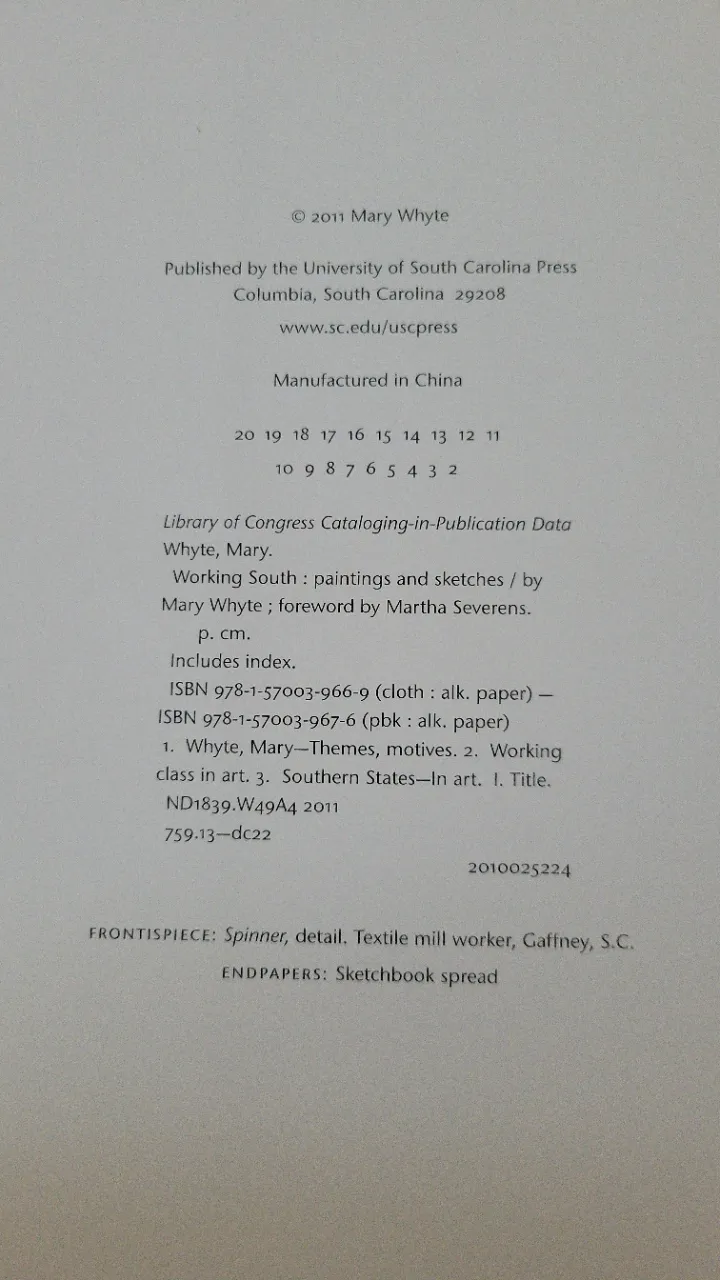 © 2011 Mary Whyte

Published by the University of South Carolina Press
Columbia, South Carolina 29208

www.sc.edu/uscpress

Manufactured in China

20 19 18 17 16 15 14 13 12 11
10 9 8 7 6 5 4 3 2

Library of Congress Cataloging-in-Publication Data
Whyte, Mary.
Working South : paintings and sketches / by Mary Whyte ; foreword by Martha Severens.
p. cm.
Includes index.
ISBN 978-1-57003-966-9 (cloth : alk. paper) —
ISBN 978-1-57003-967-6 (pbk : alk. paper)
1. Whyte, Mary—Themes, motives. 2. Working class in art. 3. Southern States—In art. I. Title.
ND1839.W49A4 2011
759.13—dc22

2010025224

FRONTISPIECE: Spinner, detail. Textile mill worker, Gaffney, S.C.
ENDPAPERS: Sketchbook spread